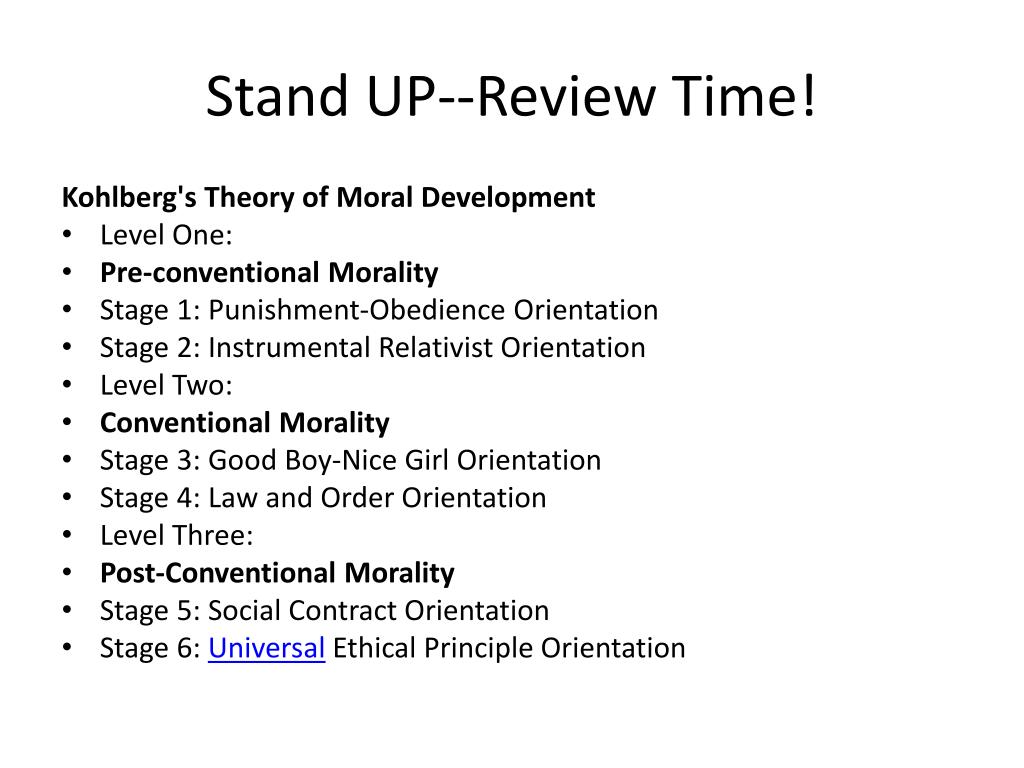 Stand UP--Review Time!

Kohlberg's Theory of Moral Development
• Level One:
• Pre-conventional Morality
• Stage 1: Punishment-Obedience Orientation
• Stage 2: Instrumental Relativist Orientation
• Level Two:
• Conventional Morality
• Stage 3: Good Boy-Nice Girl Orientation
• Stage 4: Law and Order Orientation
• Level Three:
• Post-Conventional Morality
• Stage 5: Social Contract Orientation
• Stage 6: Universal Ethical Principle Orientation